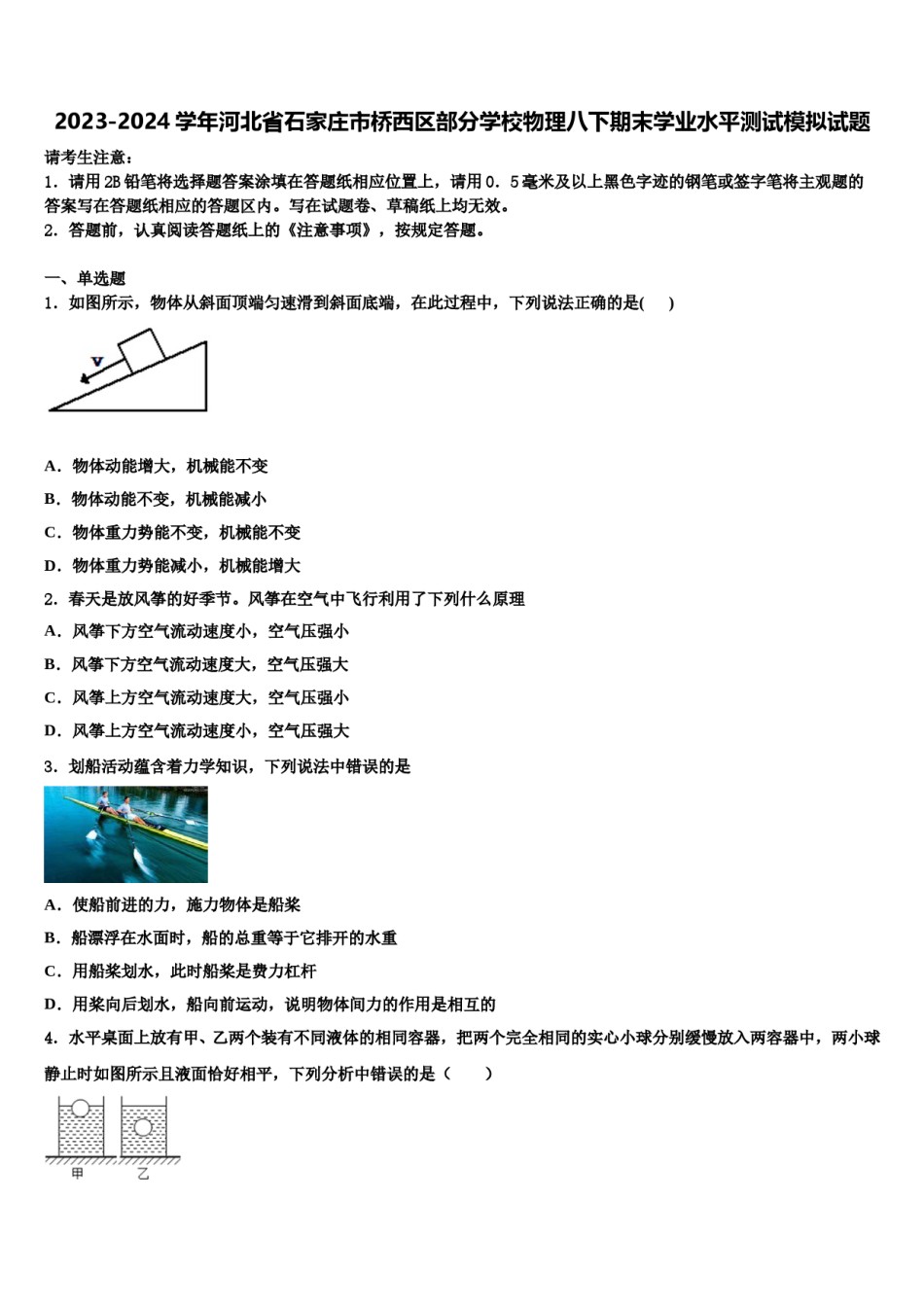 2023-2024 学年河北省石家庄市桥西区部分学校物理八下期末学业水平测试模拟试题

请考生注意：

1．请用 2B 铅笔将选择题答案涂填在答题纸相应位置上，请用 0．5 毫米及以上黑色字迹的钢笔或签字笔将主观题的答案写在答题纸相应的答题区内。写在试题卷、草稿纸上均无效。

2．答题前，认真阅读答题纸上的《注意事项》，按规定答题。

一、单选题

1．如图所示，物体从斜面顶端匀速滑到斜面底端，在此过程中，下列说法正确的是(　　)

v

A．物体动能增大，机械能不变

B．物体动能不变，机械能减小

C．物体重力势能不变，机械能不变

D．物体重力势能减小，机械能增大

2．春天是放风筝的好季节。风筝在空气中飞行利用了下列什么原理

A．风筝下方空气流动速度小，空气压强小

B．风筝下方空气流动速度大，空气压强大

C．风筝上方空气流动速度大，空气压强小

D．风筝上方空气流动速度小，空气压强大

3．划船活动蕴含着力学知识，下列说法中错误的是

A．使船前进的力，施力物体是船桨

B．船漂浮在水面时，船的总重等于它排开的水重

C．用船桨划水，此时船桨是费力杠杆

D．用桨向后划水，船向前运动，说明物体间力的作用是相互的

4．水平桌面上放有甲、乙两个装有不同液体的相同容器，把两个完全相同的实心小球分别缓慢放入两容器中，两小球静止时如图所示且液面恰好相平，下列分析中错误的是（　　）

甲　乙